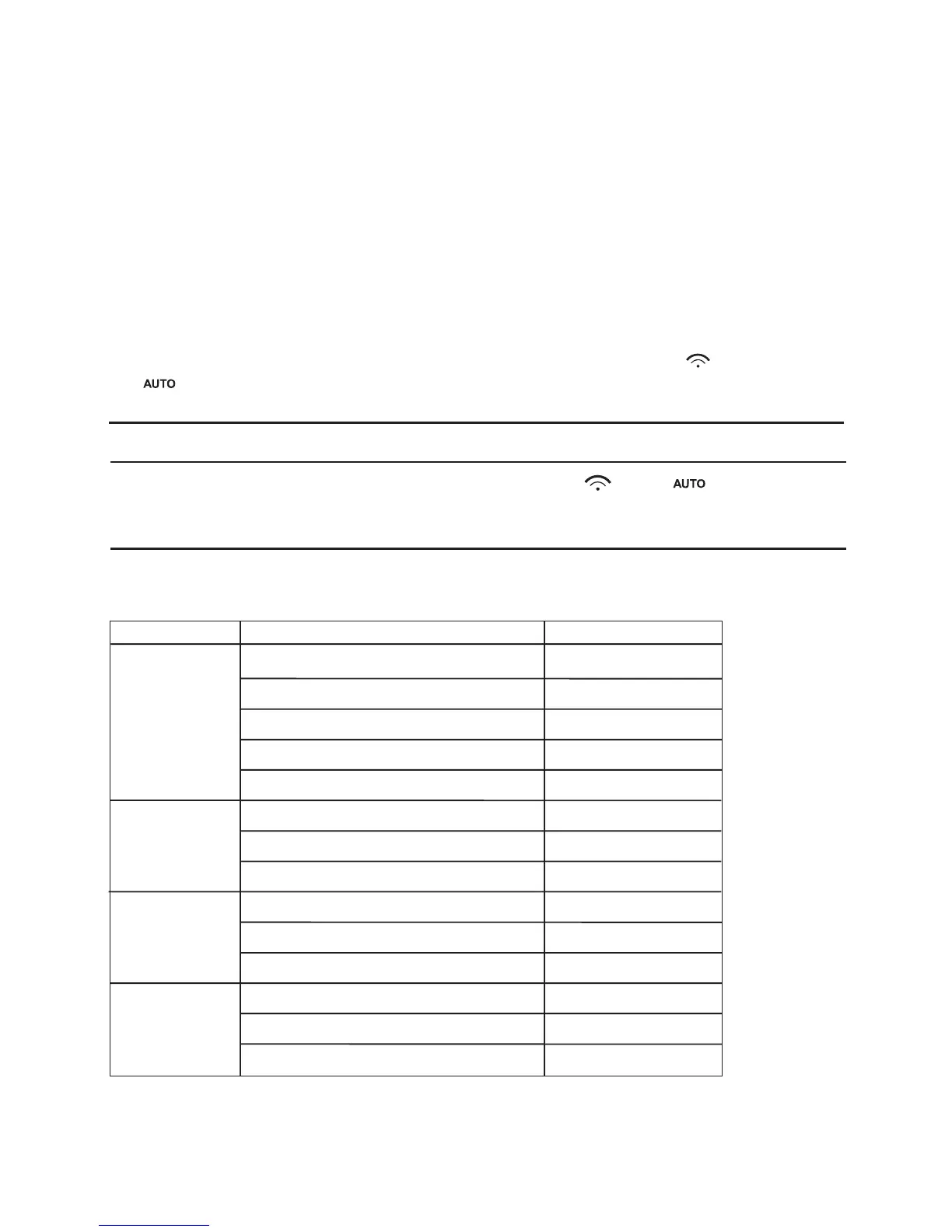 AUTO

AUTO